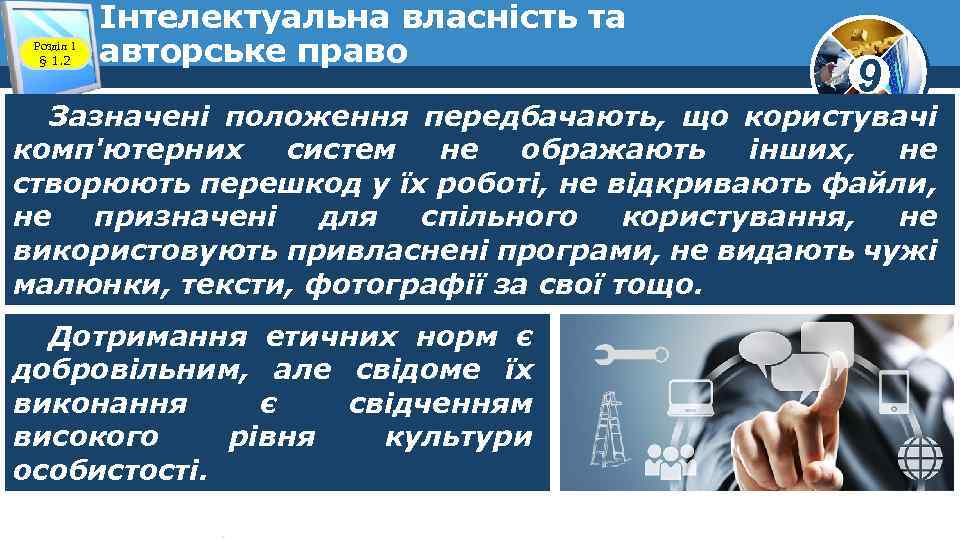 Розділ 1
§ 1.2

Інтелектуальна власність та авторське право

9

Зазначені положення передбачають, що користувачі комп'ютерних систем не ображають інших, не створюють перешкод у їх роботі, не відкривають файли, не призначені для спільного користування, не використовують привласнені програми, не видають чужі малюнки, тексти, фотографії за свої тощо.

Дотримання етичних норм є добровільним, але свідоме їх виконання є свідченням високого рівня культури особистості.